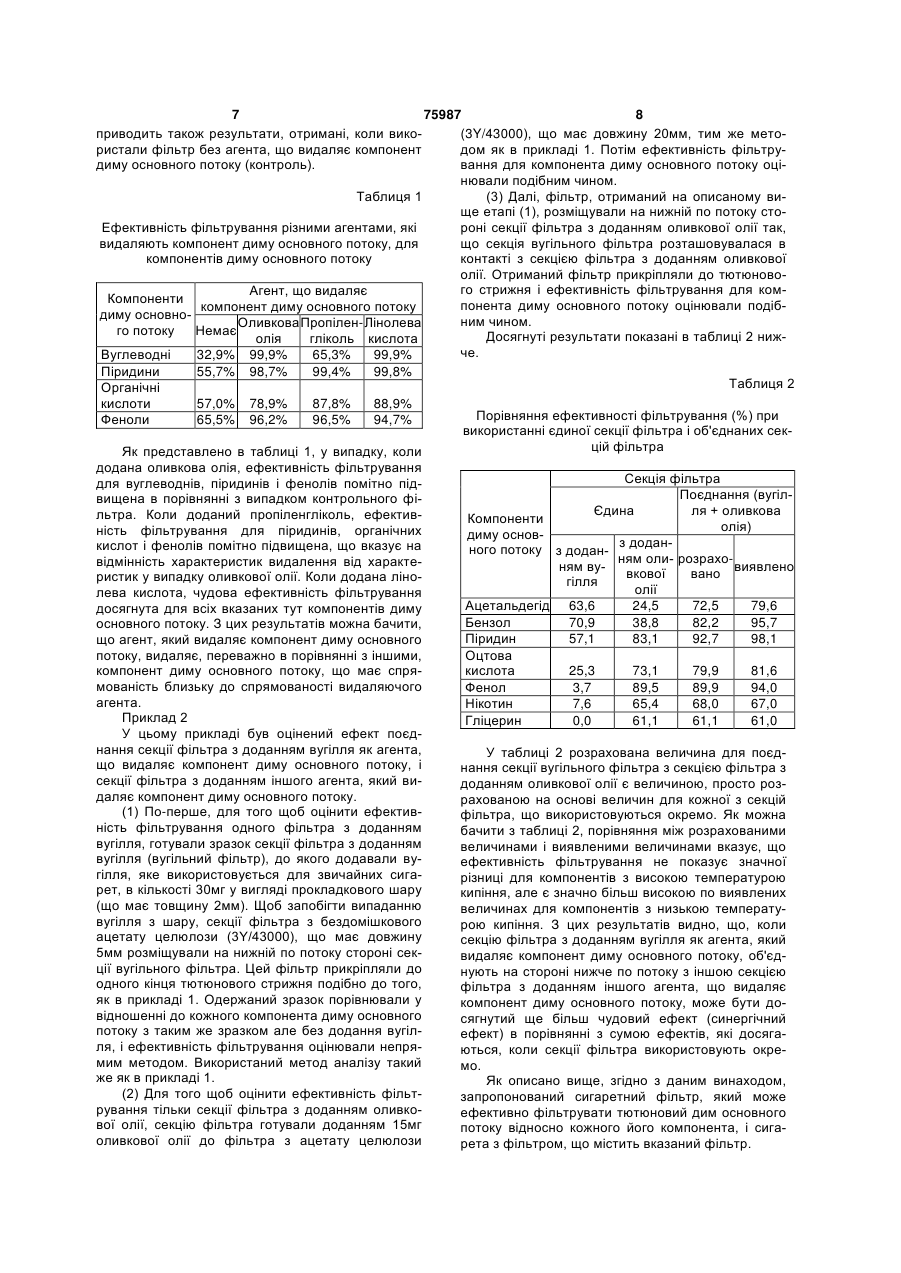 7 75987 8

приводить також результати, отримані, коли використали фільтр без агента, що видаляє компонент диму основного потоку (контроль).

Таблиця 1

Ефективність фільтрування різними агентами, які видаляють компонент диму основного потоку, для компонентів диму основного потоку

| Компоненти диму основного потоку | Агент, що видаляє компонент диму основного потоку | | | |
|---|---|---|---|---|
| | Немає | Оливкова олія | Пропіленгліколь | Лінолева кислота |
| Вуглеводні | 32,9% | 99,9% | 65,3% | 99,9% |
| Піридини | 55,7% | 98,7% | 99,4% | 99,8% |
| Органічні кислоти | 57,0% | 78,9% | 87,8% | 88,9% |
| Феноли | 65,5% | 96,2% | 96,5% | 94,7% |

Як представлено в таблиці 1, у випадку, коли додана оливкова олія, ефективність фільтрування для вуглеводнів, піридинів і фенолів помітно підвищена в порівнянні з випадком контрольного фільтра. Коли доданий пропіленгліколь, ефективність фільтрування для піридинів, органічних кислот і фенолів помітно підвищена, що вказує на відмінність характеристик видалення від характеристик у випадку оливкової олії. Коли додана лінолева кислота, чудова ефективність фільтрування досягнута для всіх вказаних тут компонентів диму основного потоку. З цих результатів можна бачити, що агент, який видаляє компонент диму основного потоку, видаляє, переважно в порівнянні з іншими, компонент диму основного потоку, що має спрямованість близьку до спрямованості видаляючого агента.

Приклад 2

У цьому прикладі був оцінений ефект поєднання секції фільтра з доданням вугілля як агента, що видаляє компонент диму основного потоку, і секції фільтра з доданням іншого агента, який видаляє компонент диму основного потоку.

(1) По-перше, для того щоб оцінити ефективність фільтрування одного фільтра з доданням вугілля, готували зразок секції фільтра з доданням вугілля (вугільний фільтр), до якого додавали вугілля, яке використовується для звичайних сигарет, в кількості 30мг у вигляді прокладкового шару (що має товщину 2мм). Щоб запобігти випаданню вугілля з шару, секції фільтра з бездомішкового ацетату целюлози (3Y/43000), що має довжину 5мм розміщували на нижній по потоку стороні секції вугільного фільтра. Цей фільтр прикріпляли до одного кінця тютюнового стрижня подібно до того, як в прикладі 1. Одержаний зразок порівнювали у відношенні до кожного компонента диму основного потоку з таким же зразком але без додання вугілля, і ефективність фільтрування оцінювали непрямим методом. Використаний метод аналізу такий же як в прикладі 1.

(2) Для того щоб оцінити ефективність фільтрування тільки секції фільтра з доданням оливкової олії, секцію фільтра готували доданням 15мг оливкової олії до фільтра з ацетату целюлози (3Y/43000), що має довжину 20мм, тим же методом як в прикладі 1. Потім ефективність фільтрування для компонента диму основного потоку оцінювали подібним чином.

(3) Далі, фільтр, отриманий на описаному вище етапі (1), розміщували на нижній по потоку стороні секції фільтра з доданням оливкової олії так, що секція вугільного фільтра розташовувалася в контакті з секцією фільтра з доданням оливкової олії. Отриманий фільтр прикріпляли до тютюнового стрижня і ефективність фільтрування для компонента диму основного потоку оцінювали подібним чином.

Досягнуті результати показані в таблиці 2 нижче.

Таблиця 2

Порівняння ефективності фільтрування (%) при використанні єдиної секції фільтра і об'єднаних секцій фільтра

| Компоненти диму основного потоку | Секція фільтра | | | |
|---|---|---|---|---|
| | Єдина | | Поєднання (вугілля + оливкова олія) | |
| | з доданням вугілля | з доданням оливкової олії | розраховано | виявлено |
| Ацетальдегід | 63,6 | 24,5 | 72,5 | 79,6 |
| Бензол | 70,9 | 38,8 | 82,2 | 95,7 |
| Піридин | 57,1 | 83,1 | 92,7 | 98,1 |
| Оцтова кислота | 25,3 | 73,1 | 79,9 | 81,6 |
| Фенол | 3,7 | 89,5 | 89,9 | 94,0 |
| Нікотин | 7,6 | 65,4 | 68,0 | 67,0 |
| Гліцерин | 0,0 | 61,1 | 61,1 | 61,0 |

У таблиці 2 розрахована величина для поєднання секції вугільного фільтра з секцією фільтра з доданням оливкової олії є величиною, просто розрахованою на основі величин для кожної з секцій фільтра, що використовуються окремо. Як можна бачити з таблиці 2, порівняння між розрахованими величинами і виявленими величинами вказує, що ефективність фільтрування не показує значної різниці для компонентів з високою температурою кипіння, але є значно більш високою по виявлених величинах для компонентів з низькою температурою кипіння. З цих результатів видно, що, коли секцію фільтра з доданням вугілля як агента, який видаляє компонент диму основного потоку, об'єднують на стороні нижче по потоку з іншою секцією фільтра з доданням іншого агента, що видаляє компонент диму основного потоку, може бути досягнутий ще більш чудовий ефект (синергічний ефект) в порівнянні з сумою ефектів, які досягаються, коли секції фільтра використовують окремо.

Як описано вище, згідно з даним винаходом, запропонований сигаретний фільтр, який може ефективно фільтрувати тютюновий дим основного потоку відносно кожного його компонента, і сигарета з фільтром, що містить вказаний фільтр.